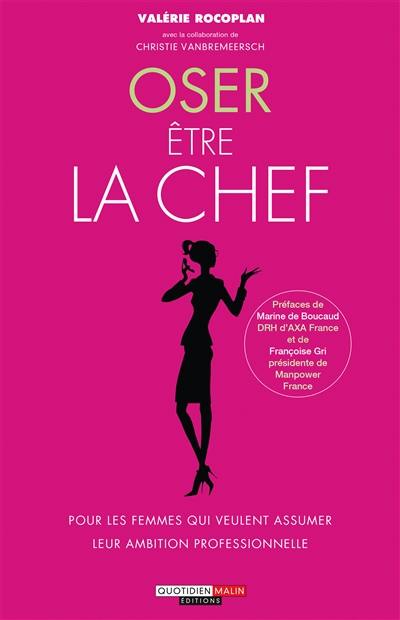 VALÉRIE ROCOPLAN

avec la collaboration de
CHRISTIE VANBREMEERSCH

OSER
ÊTRE
LA CHEF

Préfaces de
Marine de Boucaud
DRH d'AXA France
et de
Françoise Gri
présidente de
Manpower
France

POUR LES FEMMES QUI VEULENT ASSUMER
LEUR AMBITION PROFESSIONNELLE

QUOTIDIEN MALIN
ÉDITIONS